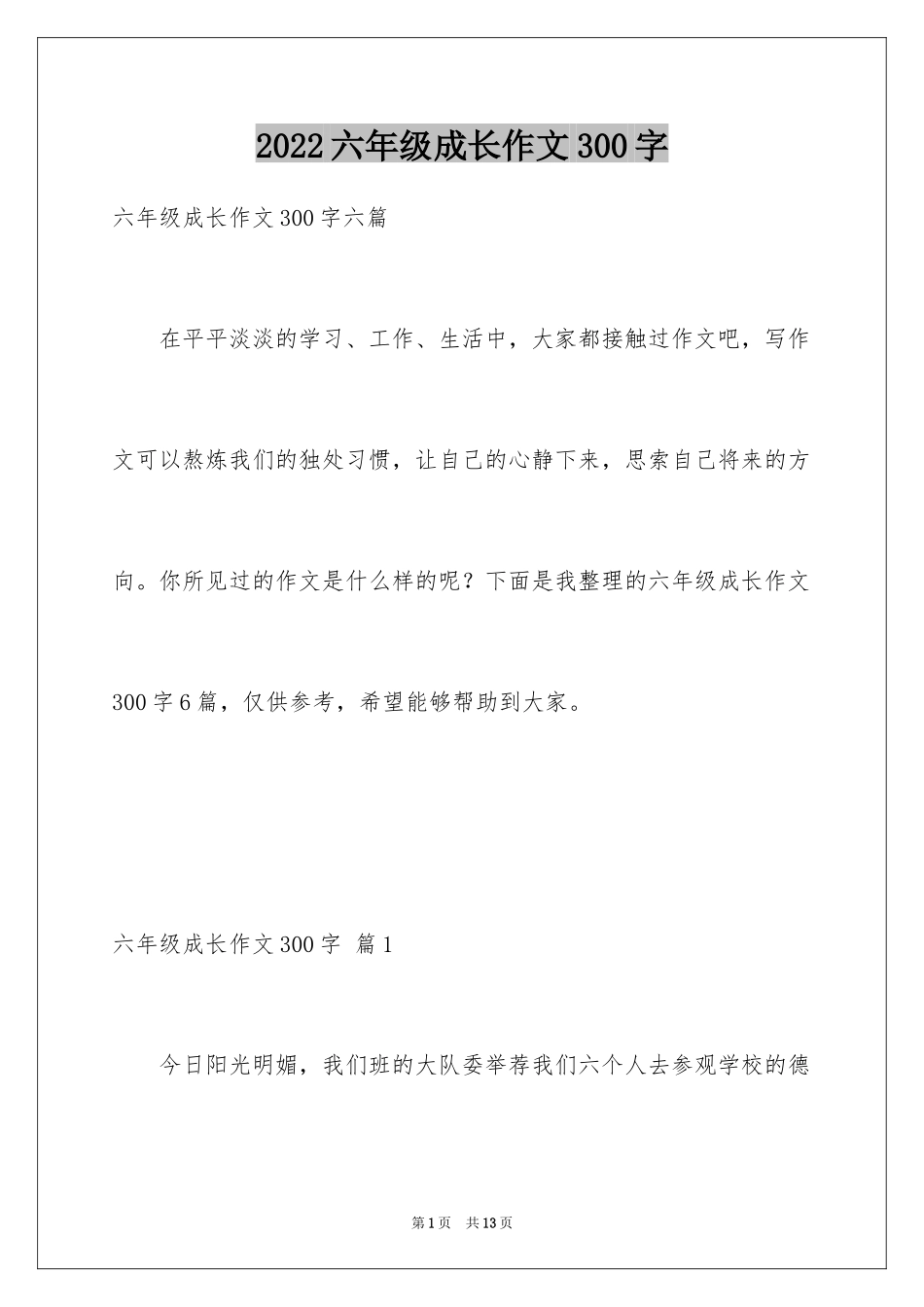 2022六年级成长作文300字

六年级成长作文300字六篇

在平平淡淡的学习、工作、生活中，大家都接触过作文吧，写作文可以熬炼我们的独处习惯，让自己的心静下来，思索自己将来的方向。你所见过的作文是什么样的呢？下面是我整理的六年级成长作文300字6篇，仅供参考，希望能够帮助到大家。

六年级成长作文300字 篇1

今日阳光明媚，我们班的大队委举荐我们六个人去参观学校的德

第1页 共13页